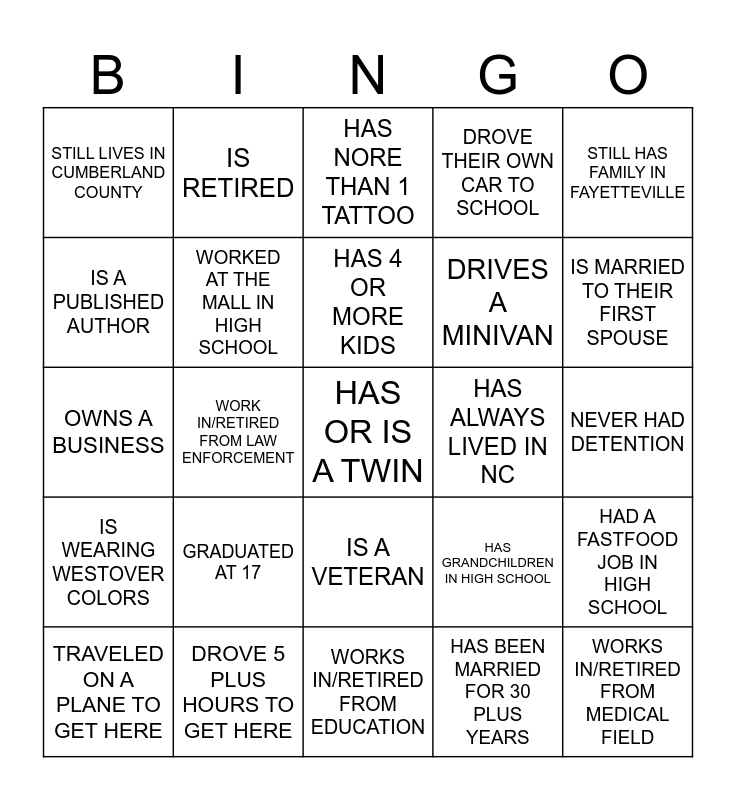 | B | I | N | G | O |
|---|---|---|---|---|
| STILL LIVES IN CUMBERLAND COUNTY | IS RETIRED | HAS NORE THAN 1 TATTOO | DROVE THEIR OWN CAR TO SCHOOL | STILL HAS FAMILY IN FAYETTEVILLE |
| IS A PUBLISHED AUTHOR | WORKED AT THE MALL IN HIGH SCHOOL | HAS 4 OR MORE KIDS | DRIVES A MINIVAN | IS MARRIED TO THEIR FIRST SPOUSE |
| OWNS A BUSINESS | WORK IN/RETIRED FROM LAW ENFORCEMENT | HAS OR IS A TWIN | HAS ALWAYS LIVED IN NC | NEVER HAD DETENTION |
| IS WEARING WESTOVER COLORS | GRADUATED AT 17 | IS A VETERAN | HAS GRANDCHILDREN IN HIGH SCHOOL | HAD A FASTFOOD JOB IN HIGH SCHOOL |
| TRAVELED ON A PLANE TO GET HERE | DROVE 5 PLUS HOURS TO GET HERE | WORKS IN/RETIRED FROM EDUCATION | HAS BEEN MARRIED FOR 30 PLUS YEARS | WORKS IN/RETIRED FROM MEDICAL FIELD |